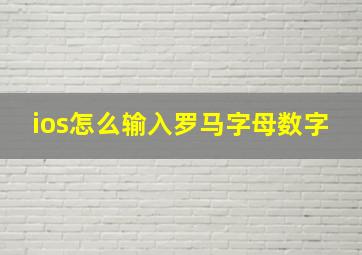 ios怎么输入罗马字母数字